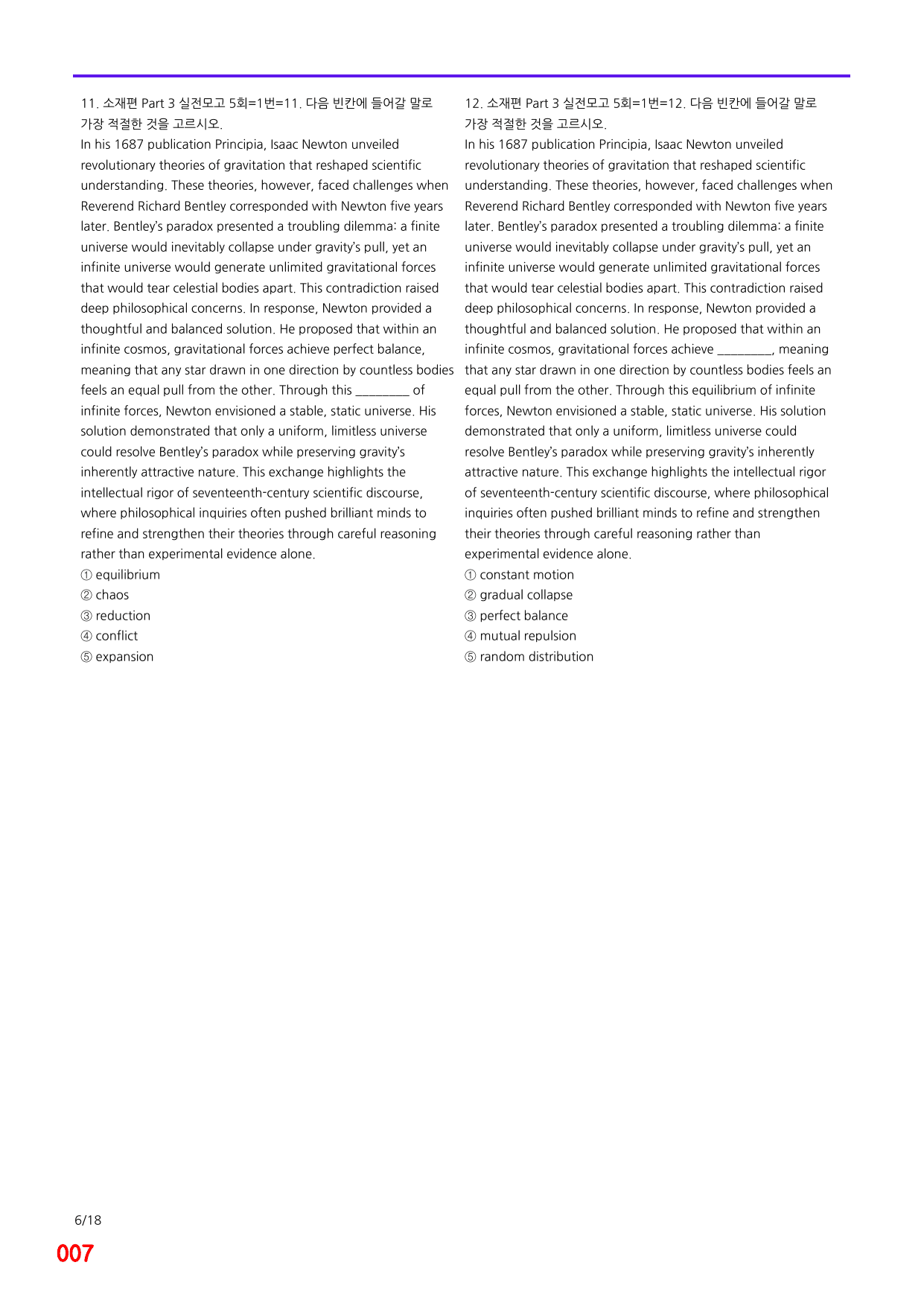 11. 소재편 Part 3 실전모고 5회=1번=11. 다음 빈칸에 들어갈 말로 가장 적절한 것을 고르시오.

In his 1687 publication Principia, Isaac Newton unveiled revolutionary theories of gravitation that reshaped scientific understanding. These theories, however, faced challenges when Reverend Richard Bentley corresponded with Newton five years later. Bentley's paradox presented a troubling dilemma: a finite universe would inevitably collapse under gravity's pull, yet an infinite universe would generate unlimited gravitational forces that would tear celestial bodies apart. This contradiction raised deep philosophical concerns. In response, Newton provided a thoughtful and balanced solution. He proposed that within an infinite cosmos, gravitational forces achieve perfect balance, meaning that any star drawn in one direction by countless bodies feels an equal pull from the other. Through this ____ of infinite forces, Newton envisioned a stable, static universe. His solution demonstrated that only a uniform, limitless universe could resolve Bentley's paradox while preserving gravity's inherently attractive nature. This exchange highlights the intellectual rigor of seventeenth-century scientific discourse, where philosophical inquiries often pushed brilliant minds to refine and strengthen their theories through careful reasoning rather than experimental evidence alone.

① equilibrium
② chaos
③ reduction
④ conflict
⑤ expansion

12. 소재편 Part 3 실전모고 5회=1번=12. 다음 빈칸에 들어갈 말로 가장 적절한 것을 고르시오.

In his 1687 publication Principia, Isaac Newton unveiled revolutionary theories of gravitation that reshaped scientific understanding. These theories, however, faced challenges when Reverend Richard Bentley corresponded with Newton five years later. Bentley's paradox presented a troubling dilemma: a finite universe would inevitably collapse under gravity's pull, yet an infinite universe would generate unlimited gravitational forces that would tear celestial bodies apart. This contradiction raised deep philosophical concerns. In response, Newton provided a thoughtful and balanced solution. He proposed that within an infinite cosmos, gravitational forces achieve ____, meaning that any star drawn in one direction by countless bodies feels an equal pull from the other. Through this equilibrium of infinite forces, Newton envisioned a stable, static universe. His solution demonstrated that only a uniform, limitless universe could resolve Bentley's paradox while preserving gravity's inherently attractive nature. This exchange highlights the intellectual rigor of seventeenth-century scientific discourse, where philosophical inquiries often pushed brilliant minds to refine and strengthen their theories through careful reasoning rather than experimental evidence alone.

① constant motion
② gradual collapse
③ perfect balance
④ mutual repulsion
⑤ random distribution

6/18

007